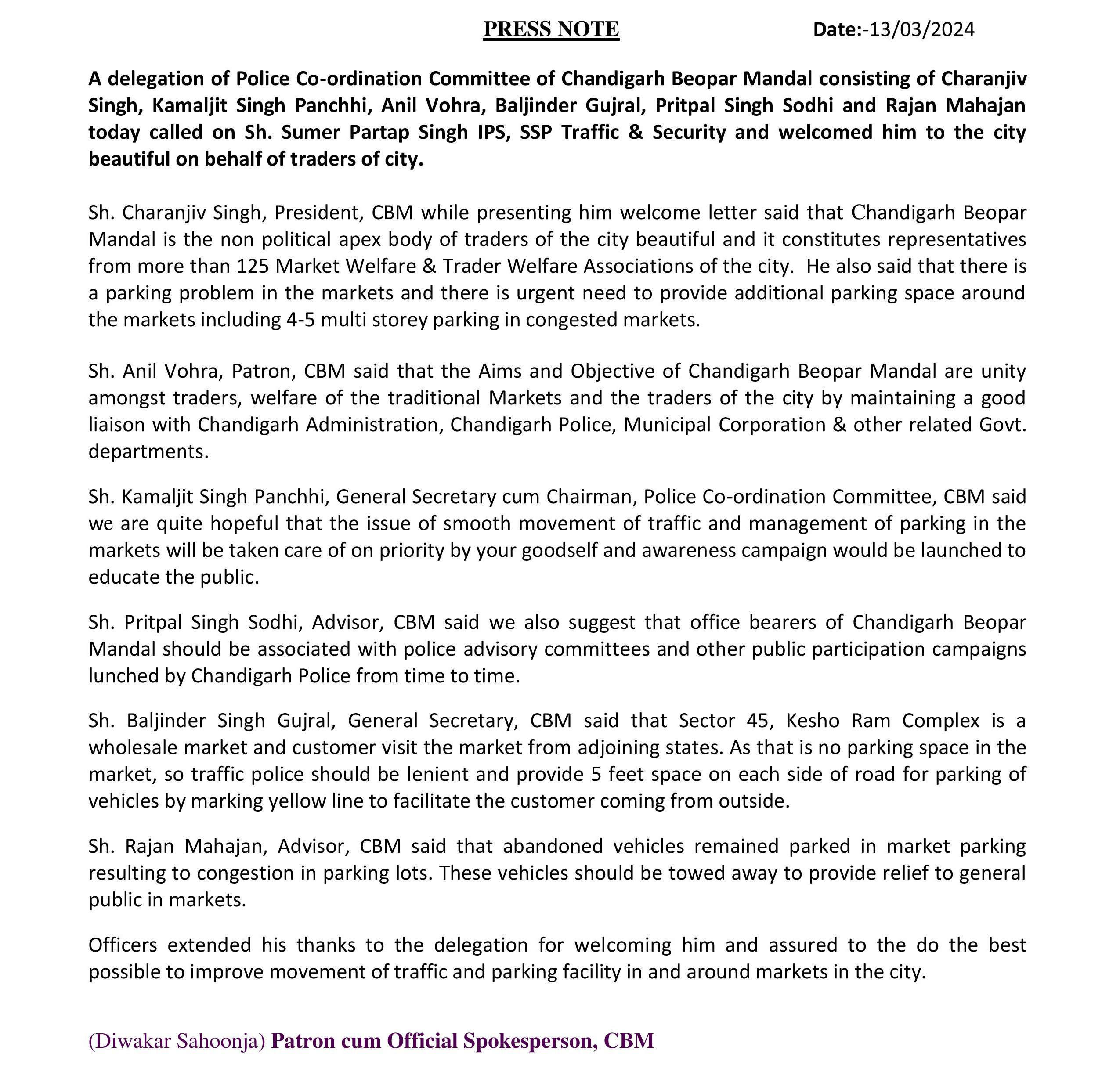 PRESS NOTE Date:-13/03/2024

A delegation of Police Co-ordination Committee of Chandigarh Beopar Mandal consisting of Charanjiv Singh, Kamaljit Singh Panchhi, Anil Vohra, Baljinder Gujral, Pritpal Singh Sodhi and Rajan Mahajan today called on Sh. Sumer Partap Singh IPS, SSP Traffic & Security and welcomed him to the city beautiful on behalf of traders of city.

Sh. Charanjiv Singh, President, CBM while presenting him welcome letter said that Chandigarh Beopar Mandal is the non political apex body of traders of the city beautiful and it constitutes representatives from more than 125 Market Welfare & Trader Welfare Associations of the city. He also said that there is a parking problem in the markets and there is urgent need to provide additional parking space around the markets including 4-5 multi storey parking in congested markets.

Sh. Anil Vohra, Patron, CBM said that the Aims and Objective of Chandigarh Beopar Mandal are unity amongst traders, welfare of the traditional Markets and the traders of the city by maintaining a good liaison with Chandigarh Administration, Chandigarh Police, Municipal Corporation & other related Govt. departments.

Sh. Kamaljit Singh Panchhi, General Secretary cum Chairman, Police Co-ordination Committee, CBM said we are quite hopeful that the issue of smooth movement of traffic and management of parking in the markets will be taken care of on priority by your goodself and awareness campaign would be launched to educate the public.

Sh. Pritpal Singh Sodhi, Advisor, CBM said we also suggest that office bearers of Chandigarh Beopar Mandal should be associated with police advisory committees and other public participation campaigns lunched by Chandigarh Police from time to time.

Sh. Baljinder Singh Gujral, General Secretary, CBM said that Sector 45, Kesho Ram Complex is a wholesale market and customer visit the market from adjoining states. As that is no parking space in the market, so traffic police should be lenient and provide 5 feet space on each side of road for parking of vehicles by marking yellow line to facilitate the customer coming from outside.

Sh. Rajan Mahajan, Advisor, CBM said that abandoned vehicles remained parked in market parking resulting to congestion in parking lots. These vehicles should be towed away to provide relief to general public in markets.

Officers extended his thanks to the delegation for welcoming him and assured to the do the best possible to improve movement of traffic and parking facility in and around markets in the city.

(Diwakar Sahoonja) Patron cum Official Spokesperson, CBM